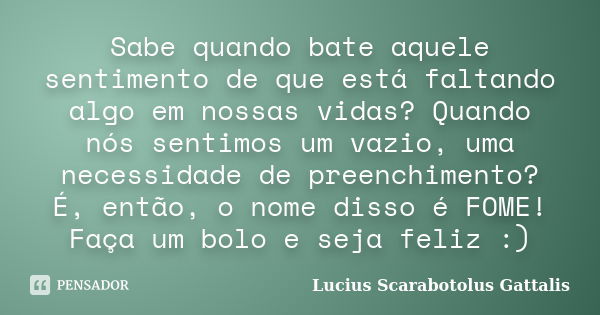 Sabe quando bate aquele sentimento de que está faltando algo em nossas vidas? Quando nós sentimos um vazio, uma necessidade de preenchimento? É, então, o nome disso é FOME! Faça um bolo e seja feliz :)

PENSADOR

Lucius Scarabotolus Gattalis